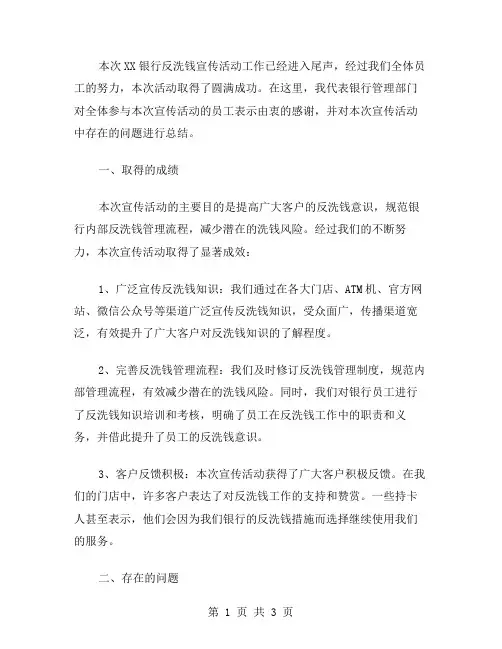 本次XX银行反洗钱宣传活动工作已经进入尾声，经过我们全体员工的努力，本次活动取得了圆满成功。在这里，我代表银行管理部门对全体参与本次宣传活动的员工表示由衷的感谢，并对本次宣传活动中存在的问题进行总结。

一、取得的成绩

本次宣传活动的主要目的是提高广大客户的反洗钱意识，规范银行内部反洗钱管理流程，减少潜在的洗钱风险。经过我们的不断努力，本次宣传活动取得了显著成效：

1、广泛宣传反洗钱知识：我们通过在各大门店、ATM机、官方网站、微信公众号等渠道广泛宣传反洗钱知识，受众面广，传播渠道宽泛，有效提升了广大客户对反洗钱知识的了解程度。

2、完善反洗钱管理流程：我们及时修订反洗钱管理制度，规范内部管理流程，有效减少潜在的洗钱风险。同时，我们对银行员工进行了反洗钱知识培训和考核，明确了员工在反洗钱工作中的职责和义务，并借此提升了员工的反洗钱意识。

3、客户反馈积极：本次宣传活动获得了广大客户积极反馈。在我们的门店中，许多客户表达了对反洗钱工作的支持和赞赏。一些持卡人甚至表示，他们会因为我们银行的反洗钱措施而选择继续使用我们的服务。

二、存在的问题

第 1 页 共 3 页